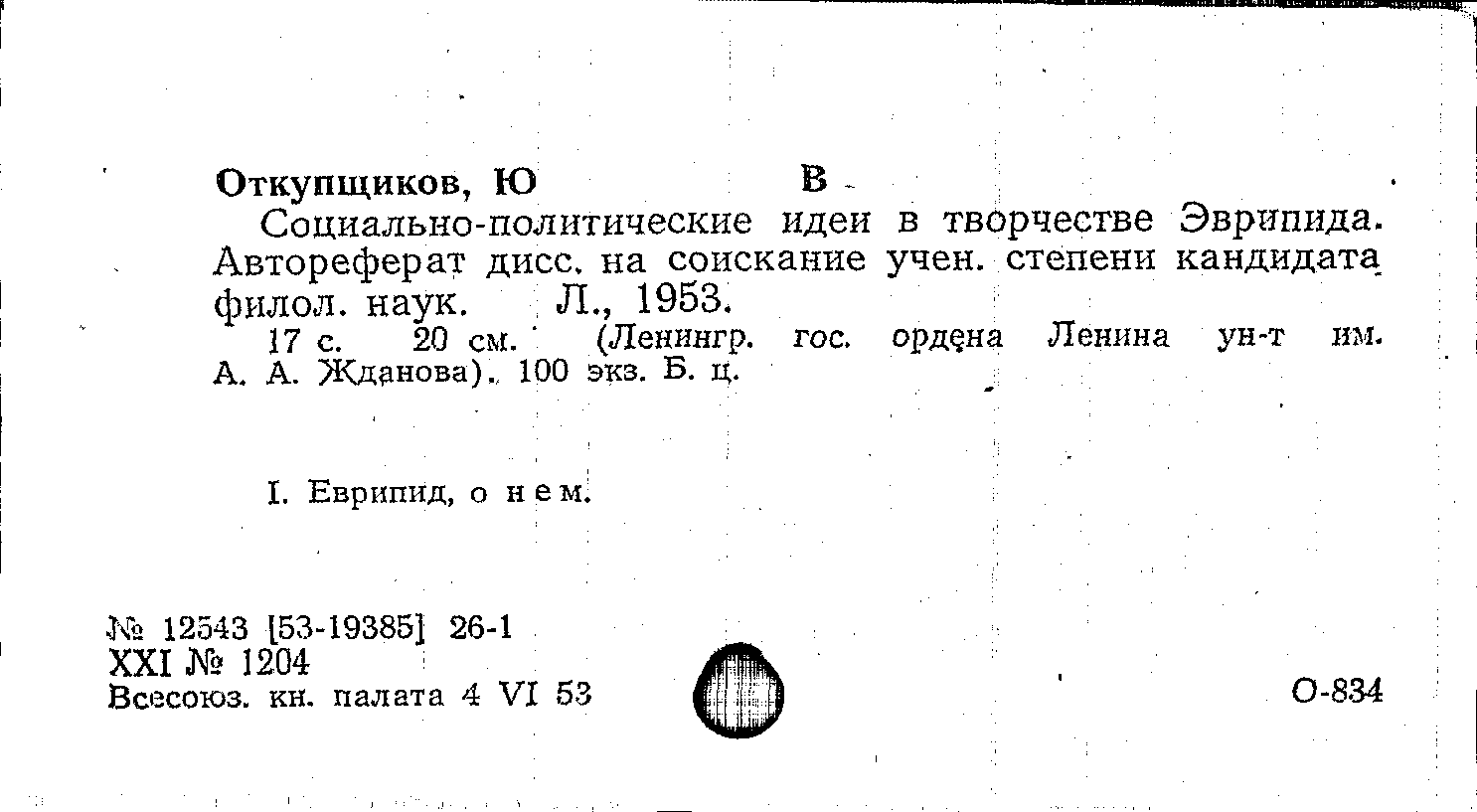 Откупщиков, Ю В

Социально-политические идеи в творчестве Эврипида. Автореферат дисс. на соискание учен. степени кандидата филол. наук. Л., 1953.

17 с. 20 см. (Ленингр. гос. ордена Ленина ун-т им. А. А. Жданова). 100 экз. Б. ц.

I. Еврипид, о нем.

№ 12543 [53-19385] 26-1
XXI № 1204
Всесоюз. кн. палата 4 VI 53

О-834